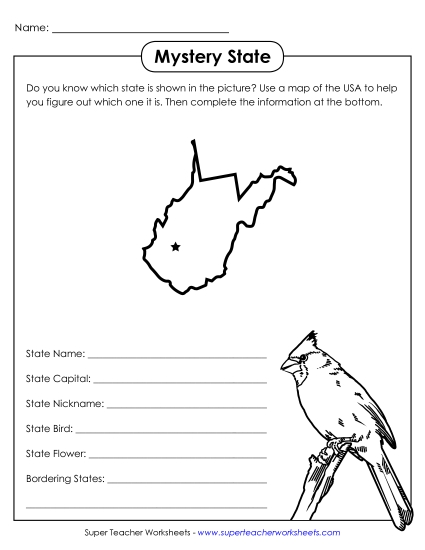 Name: ______________________________

Mystery State

Do you know which state is shown in the picture? Use a map of the USA to help you figure out which one it is. Then complete the information at the bottom.

State Name: ______________________________

State Capital: ______________________________

State Nickname: ______________________________

State Bird: ______________________________

State Flower: ______________________________

Bordering States: ______________________________

______________________________

Super Teacher Worksheets - www.superteacherworksheets.com